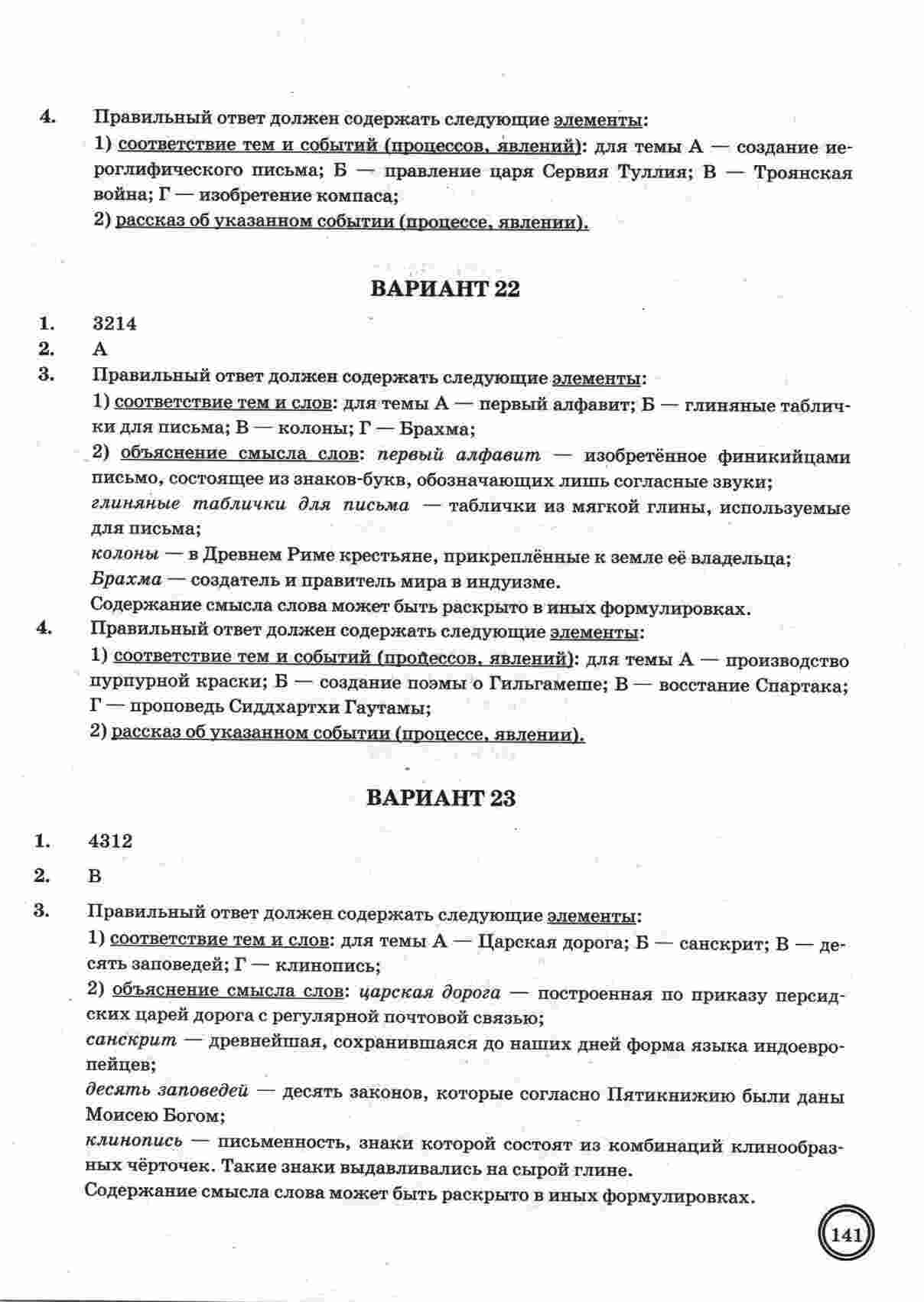 4. Правильный ответ должен содержать следующие элементы:

1) соответствие тем и событий (процессов, явлений): для темы А — создание иероглифического письма; Б — правление царя Сервия Туллия; В — Троянская война; Г — изобретение компаса;

2) рассказ об указанном событии (процессе, явлении).

ВАРИАНТ 22

1. 3214

2. А

3. Правильный ответ должен содержать следующие элементы:

1) соответствие тем и слов: для темы А — первый алфавит; Б — глиняные таблички для письма; В — колоны; Г — Брахма;

2) объяснение смысла слов: первый алфавит — изобретённое финикийцами письмо, состоящее из знаков-букв, обозначающих лишь согласные звуки;

глиняные таблички для письма — таблички из мягкой глины, используемые для письма;

колоны — в Древнем Риме крестьяне, прикреплённые к земле её владельца;

Брахма — создатель и правитель мира в индуизме.

Содержание смысла слова может быть раскрыто в иных формулировках.

4. Правильный ответ должен содержать следующие элементы:

1) соответствие тем и событий (процессов, явлений): для темы А — производство пурпурной краски; Б — создание поэмы о Гильгамеше; В — восстание Спартака; Г — проповедь Сиддхартхи Гаутамы;

2) рассказ об указанном событии (процессе, явлении).

ВАРИАНТ 23

1. 4312

2. В

3. Правильный ответ должен содержать следующие элементы:

1) соответствие тем и слов: для темы А — Царская дорога; Б — санскрит; В — десять заповедей; Г — клинопись;

2) объяснение смысла слов: царская дорога — построенная по приказу персидских царей дорога с регулярной почтовой связью;

санскрит — древнейшая, сохранившаяся до наших дней форма языка индоевропейцев;

десять заповедей — десять законов, которые согласно Пятикнижию были даны Моисею Богом;

клинопись — письменность, знаки которой состоят из комбинаций клинообразных чёрточек. Такие знаки выдавливались на сырой глине.

Содержание смысла слова может быть раскрыто в иных формулировках.

141